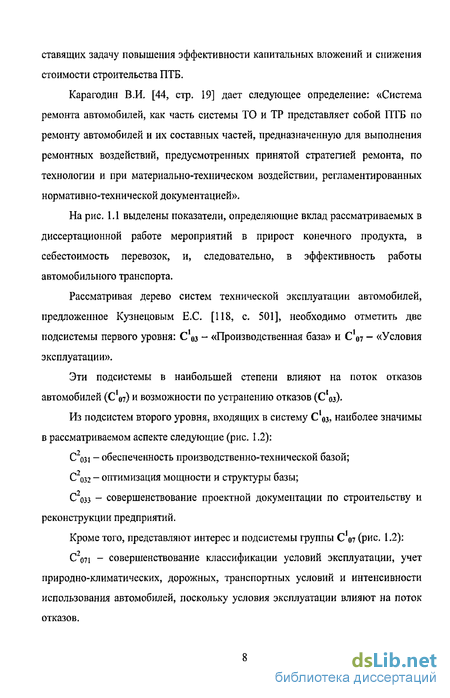 ставящих задачу повышения эффективности капитальных вложений и снижения стоимости строительства ПТБ.

Карагодин В.И. [44, стр. 19] дает следующее определение: «Система ремонта автомобилей, как часть системы ТО и ТР представляет собой ПТБ по ремонту автомобилей и их составных частей, предназначенную для выполнения ремонтных воздействий, предусмотренных принятой стратегией ремонта, по технологии и при материально-техническом воздействии, регламентированных нормативно-технической документацией».

На рис. 1.1 выделены показатели, определяющие вклад рассматриваемых в диссертационной работе мероприятий в прирост конечного продукта, в себестоимость перевозок, и, следовательно, в эффективность работы автомобильного транспорта.

Рассматривая дерево систем технической эксплуатации автомобилей, предложенное Кузнецовым Е.С. [118, с. 501], необходимо отметить две подсистемы первого уровня: $C^1_{03}$ – «Производственная база» и $C^1_{07}$ – «Условия эксплуатации».

Эти подсистемы в наибольшей степени влияют на поток отказов автомобилей ($C^1_{07}$) и возможности по устранению отказов ($C^1_{03}$).

Из подсистем второго уровня, входящих в систему $C^1_{03}$, наиболее значимы в рассматриваемом аспекте следующие (рис. 1.2):

$C^2_{031}$ – обеспеченность производственно-технической базой;

$C^2_{032}$ – оптимизация мощности и структуры базы;

$C^2_{033}$ – совершенствование проектной документации по строительству и реконструкции предприятий.

Кроме того, представляют интерес и подсистемы группы $C^1_{07}$ (рис. 1.2):

$C^2_{071}$ – совершенствование классификации условий эксплуатации, учет природно-климатических, дорожных, транспортных условий и интенсивности использования автомобилей, поскольку условия эксплуатации влияют на поток отказов.

8

dsLib.net
библиотека диссертаций